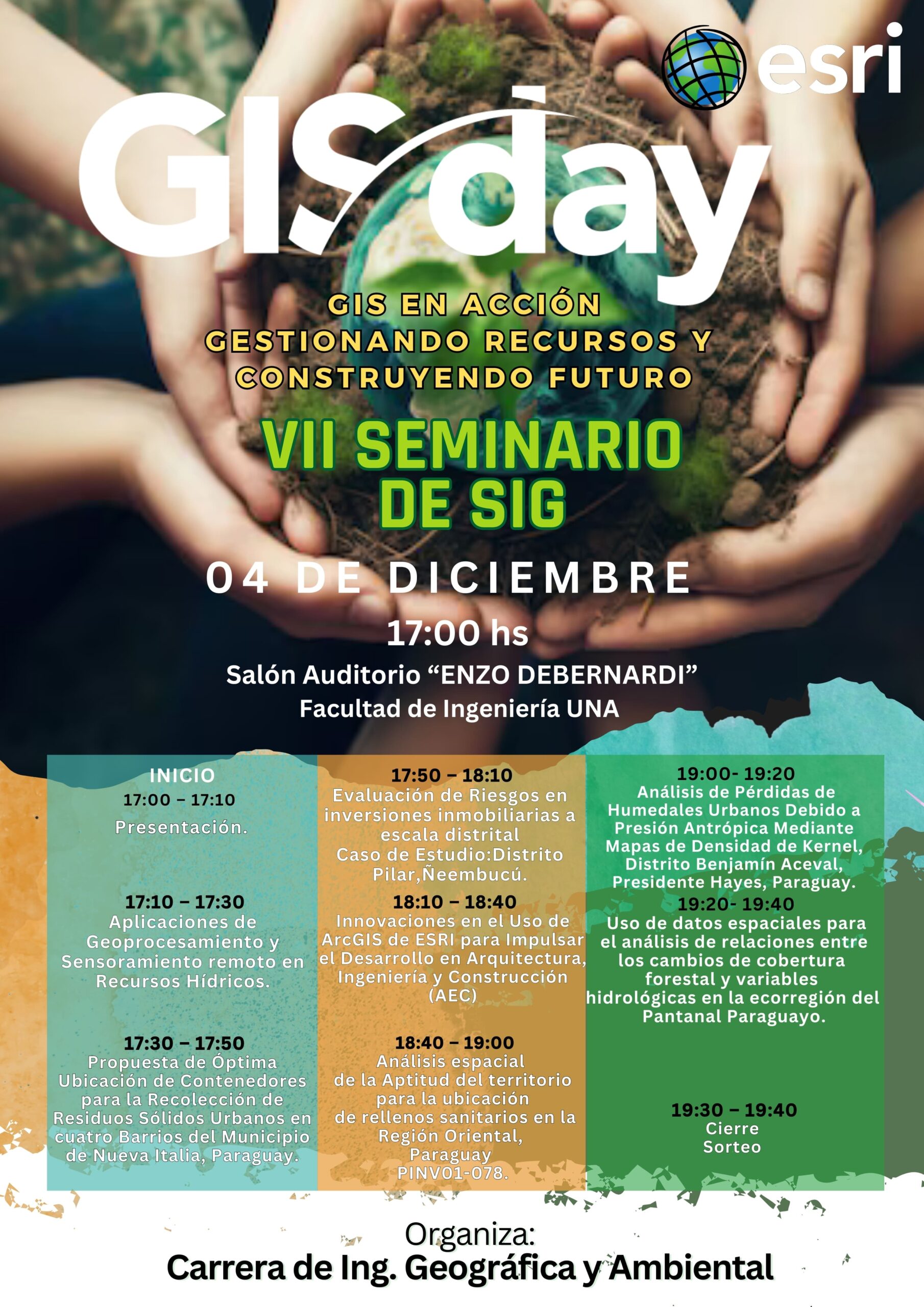 esri

GIS day

GIS EN ACCIÓN
GESTIONANDO RECURSOS Y CONSTRUYENDO FUTURO

VII SEMINARIO DE SIG

04 DE DICIEMBRE

17:00 hs

Salón Auditorio “ENZO DEBERNARDI”
Facultad de Ingeniería UNA

INICIO
17:00 – 17:10
Presentación.

17:10 – 17:30
Aplicaciones de Geoprocesamiento y Sensoramiento remoto en Recursos Hídricos.

17:30 – 17:50
Propuesta de Óptima Ubicación de Contenedores para la Recolección de Residuos Sólidos Urbanos en cuatro Barrios del Municipio de Nueva Italia, Paraguay.

17:50 – 18:10
Evaluación de Riesgos en inversiones inmobiliarias a escala distrital
Caso de Estudio:Distrito Pilar,Ñeembucú.

18:10 – 18:40
Innovaciones en el Uso de ArcGIS de ESRI para Impulsar el Desarrollo en Arquitectura, Ingeniería y Construcción (AEC)

18:40 – 19:00
Análisis espacial de la Aptitud del territorio para la ubicación de rellenos sanitarios en la Región Oriental, Paraguay
PINV01-078.

19:00- 19:20
Análisis de Pérdidas de Humedales Urbanos Debido a Presión Antrópica Mediante Mapas de Densidad de Kernel, Distrito Benjamín Aceval, Presidente Hayes, Paraguay.

19:20- 19:40
Uso de datos espaciales para el análisis de relaciones entre los cambios de cobertura forestal y variables hidrológicas en la ecorregión del Pantanal Paraguayo.

19:30 – 19:40
Cierre
Sorteo

Organiza:
Carrera de Ing. Geográfica y Ambiental